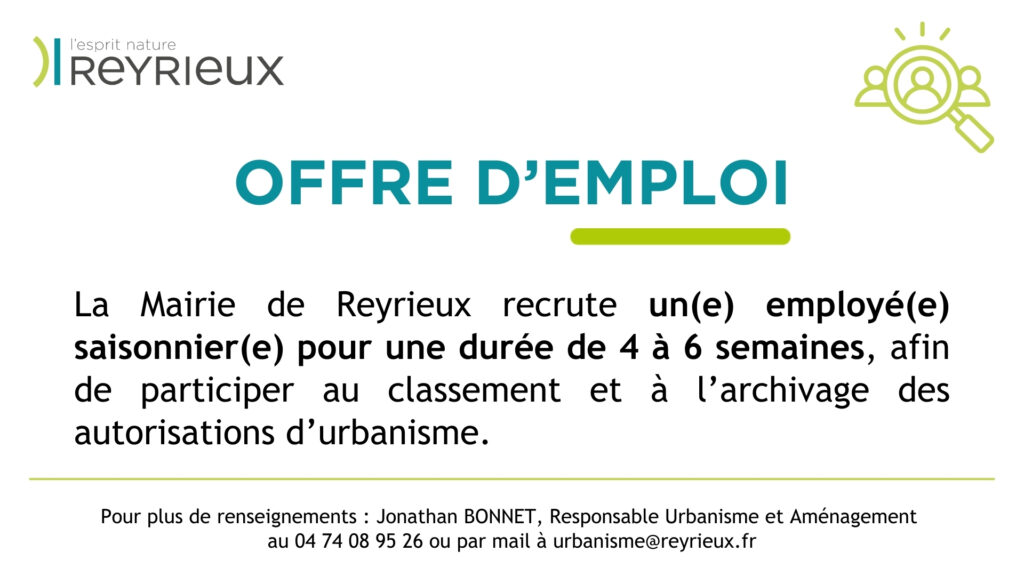 l'esprit nature
REYRIEUX

OFFRE D'EMPLOI

La Mairie de Reyrieux recrute un(e) employé(e) saisonnier(e) pour une durée de 4 à 6 semaines, afin de participer au classement et à l'archivage des autorisations d'urbanisme.

Pour plus de renseignements : Jonathan BONNET, Responsable Urbanisme et Aménagement
au 04 74 08 95 26 ou par mail à urbanisme@reyrieux.fr